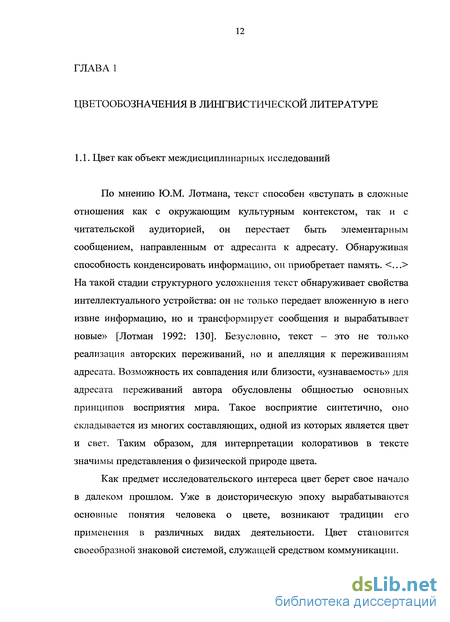 12

ГЛАВА 1

ЦВЕТООБОЗНАЧЕНИЯ В ЛИНГВИСТИЧЕСКОЙ ЛИТЕРАТУРЕ

1.1. Цвет как объект междисциплинарных исследований

По мнению Ю.М. Лотмана, текст способен «вступать в сложные отношения как с окружающим культурным контекстом, так и с читательской аудиторией, он перестает быть элементарным сообщением, направленным от адресанта к адресату. Обнаруживая способность конденсировать информацию, он приобретает память. <…> На такой стадии структурного усложнения текст обнаруживает свойства интеллектуального устройства: он не только передает вложенную в него извне информацию, но и трансформирует сообщения и вырабатывает новые» [Лотман 1992: 130]. Безусловно, текст – это не только реализация авторских переживаний, но и апелляция к переживаниям адресата. Возможность их совпадения или близости, «узнаваемость» для адресата переживаний автора обусловлены общностью основных принципов восприятия мира. Такое восприятие синтетично, оно складывается из многих составляющих, одной из которых является цвет и свет. Таким образом, для интерпретации колоративов в тексте значимы представления о физической природе цвета.

Как предмет исследовательского интереса цвет берет свое начало в далеком прошлом. Уже в доисторическую эпоху вырабатываются основные понятия человека о цвете, возникают традиции его применения в различных видах деятельности. Цвет становится своеобразной знаковой системой, служащей средством коммуникации.

dsLib.net
библиотека диссертаций